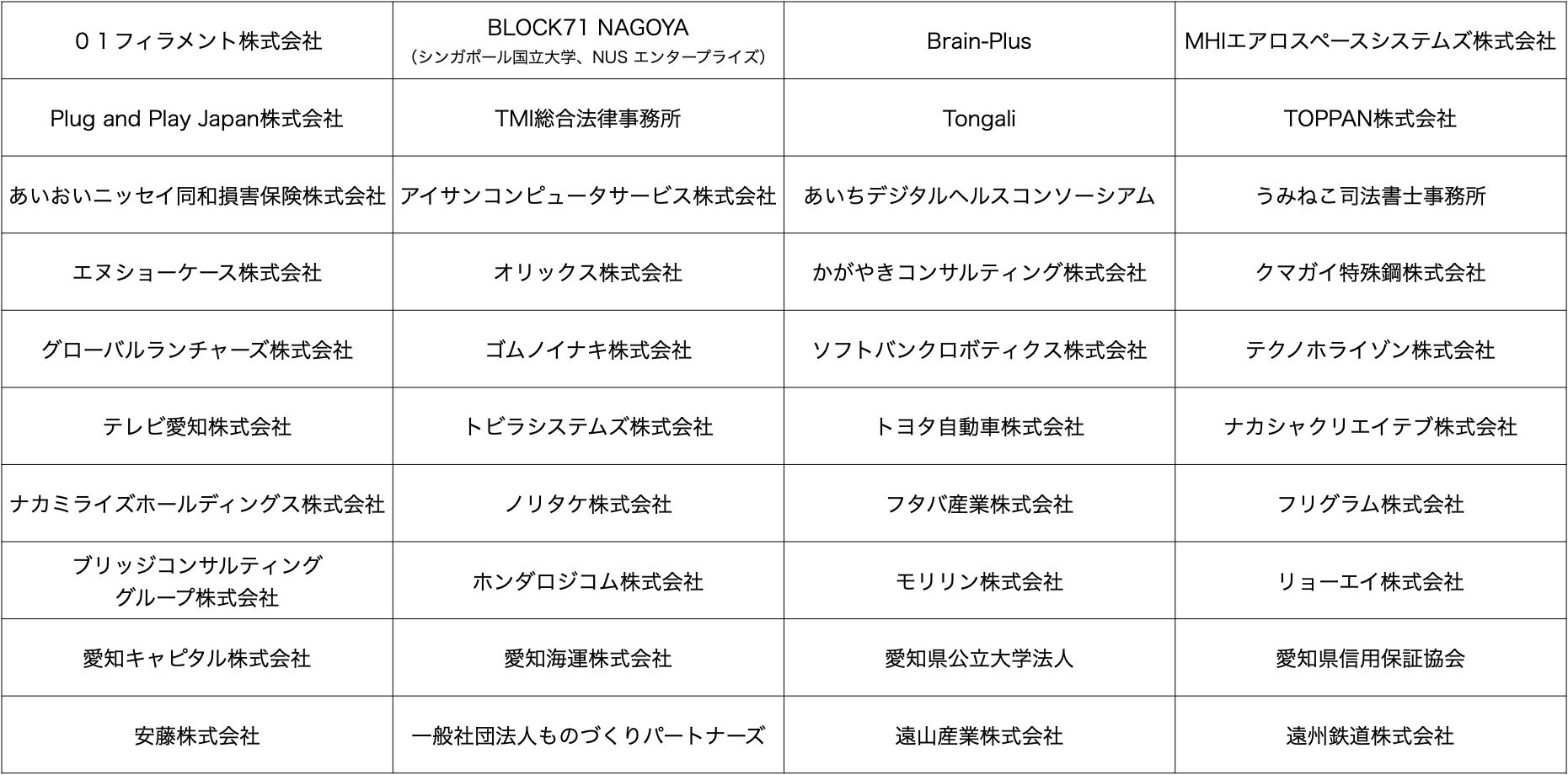 | ０１フィラメント株式会社 | BLOCK71 NAGOYA (シンガポール国立大学、NUS エンタープライズ) | Brain-Plus | MHIエアロスペースシステムズ株式会社 |
|---|---|---|---|
| Plug and Play Japan株式会社 | TMI総合法律事務所 | Tongali | TOPPAN株式会社 |
| あいおいニッセイ同和損害保険株式会社 | アイサンコンピュータサービス株式会社 | あいちデジタルヘルスコンソーシアム | うみねこ司法書士事務所 |
| エヌショーケース株式会社 | オリックス株式会社 | かがやきコンサルティング株式会社 | クマガイ特殊鋼株式会社 |
| グローバルランチャーズ株式会社 | ゴムノイナキ株式会社 | ソフトバンクロボティクス株式会社 | テクノホライゾン株式会社 |
| テレビ愛知株式会社 | トビラシステムズ株式会社 | トヨタ自動車株式会社 | ナカシャクリエイテブ株式会社 |
| ナカミライズホールディングス株式会社 | ノリタケ株式会社 | フタバ産業株式会社 | フリグラム株式会社 |
| ブリッジコンサルティング グループ株式会社 | ホンダロジコム株式会社 | モリリン株式会社 | リョーエイ株式会社 |
| 愛知キャピタル株式会社 | 愛知海運株式会社 | 愛知県公立大学法人 | 愛知県信用保証協会 |
| 安藤株式会社 | 一般社団法人ものづくりパートナーズ | 遠山産業株式会社 | 遠州鉄道株式会社 |